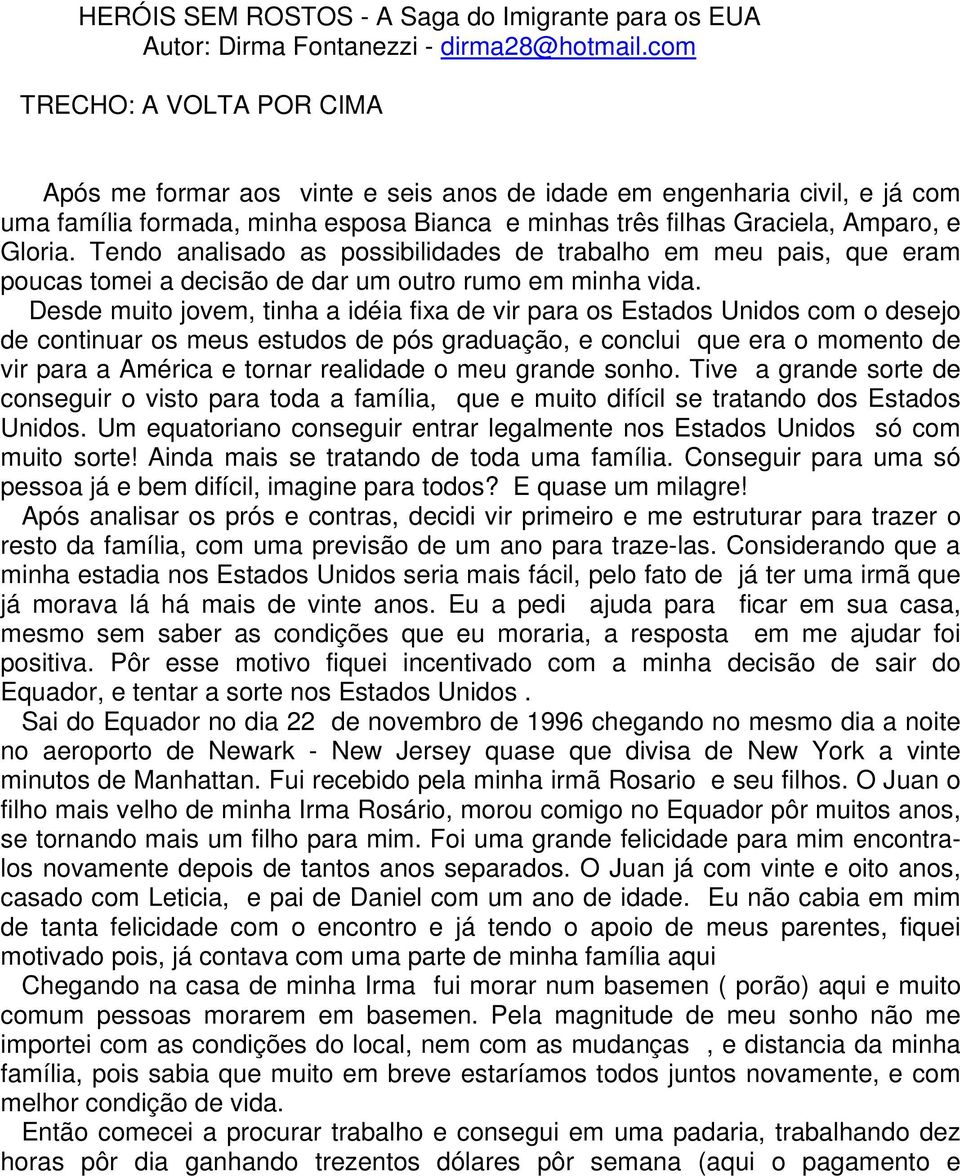 HERÓIS SEM ROSTOS - A Saga do Imigrante para os EUA
Autor: Dirma Fontanezzi - dirma28@hotmail.com

TRECHO: A VOLTA POR CIMA

Após me formar aos vinte e seis anos de idade em engenharia civil, e já com uma família formada, minha esposa Bianca e minhas três filhas Graciela, Amparo, e Gloria. Tendo analisado as possibilidades de trabalho em meu pais, que eram poucas tomei a decisão de dar um outro rumo em minha vida.

Desde muito jovem, tinha a idéia fixa de vir para os Estados Unidos com o desejo de continuar os meus estudos de pós graduação, e conclui que era o momento de vir para a América e tornar realidade o meu grande sonho. Tive a grande sorte de conseguir o visto para toda a família, que e muito difícil se tratando dos Estados Unidos. Um equatoriano conseguir entrar legalmente nos Estados Unidos só com muito sorte! Ainda mais se tratando de toda uma família. Conseguir para uma só pessoa já e bem difícil, imagine para todos? E quase um milagre!

Após analisar os prós e contras, decidi vir primeiro e me estruturar para trazer o resto da família, com uma previsão de um ano para traze-las. Considerando que a minha estadia nos Estados Unidos seria mais fácil, pelo fato de já ter uma irmã que já morava lá há mais de vinte anos. Eu a pedi ajuda para ficar em sua casa, mesmo sem saber as condições que eu moraria, a resposta em me ajudar foi positiva. Pôr esse motivo fiquei incentivado com a minha decisão de sair do Equador, e tentar a sorte nos Estados Unidos .

Sai do Equador no dia 22 de novembro de 1996 chegando no mesmo dia a noite no aeroporto de Newark - New Jersey quase que divisa de New York a vinte minutos de Manhattan. Fui recebido pela minha irmã Rosario e seu filhos. O Juan o filho mais velho de minha Irma Rosário, morou comigo no Equador pôr muitos anos, se tornando mais um filho para mim. Foi uma grande felicidade para mim encontra-los novamente depois de tantos anos separados. O Juan já com vinte e oito anos, casado com Leticia, e pai de Daniel com um ano de idade. Eu não cabia em mim de tanta felicidade com o encontro e já tendo o apoio de meus parentes, fiquei motivado pois, já contava com uma parte de minha família aqui

Chegando na casa de minha Irma fui morar num basemen ( porão) aqui e muito comum pessoas morarem em basemen. Pela magnitude de meu sonho não me importei com as condições do local, nem com as mudanças , e distancia da minha família, pois sabia que muito em breve estaríamos todos juntos novamente, e com melhor condição de vida.

Então comecei a procurar trabalho e consegui em uma padaria, trabalhando dez horas pôr dia ganhando trezentos dólares pôr semana (aqui o pagamento e